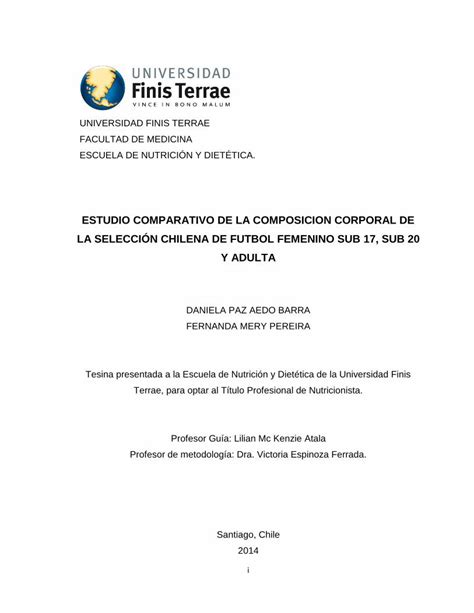 UNIVERSIDAD
Finis Terrae
VINCE IN BONO MALUM

UNIVERSIDAD FINIS TERRAE
FACULTAD DE MEDICINA
ESCUELA DE NUTRICIÓN Y DIETÉTICA.

ESTUDIO COMPARATIVO DE LA COMPOSICION CORPORAL DE LA SELECCIÓN CHILENA DE FUTBOL FEMENINO SUB 17, SUB 20 Y ADULTA

DANIELA PAZ AEDO BARRA
FERNANDA MERY PEREIRA

Tesina presentada a la Escuela de Nutrición y Dietética de la Universidad Finis Terrae, para optar al Título Profesional de Nutricionista.

Profesor Guía: Lilian Mc Kenzie Atala
Profesor de metodología: Dra. Victoria Espinoza Ferrada.

Santiago, Chile
2014

i